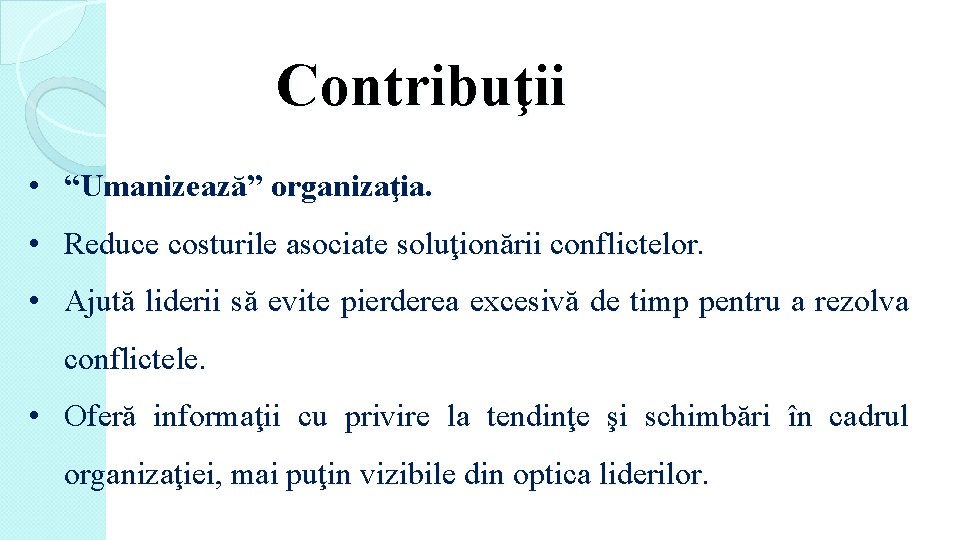 Contribuţii

• “Umanizează” organizaţia.

• Reduce costurile asociate soluţionării conflictelor.

• Ajută liderii să evite pierderea excesivă de timp pentru a rezolva conflictele.

• Oferă informaţii cu privire la tendinţe şi schimbări în cadrul organizaţiei, mai puţin vizibile din optica liderilor.